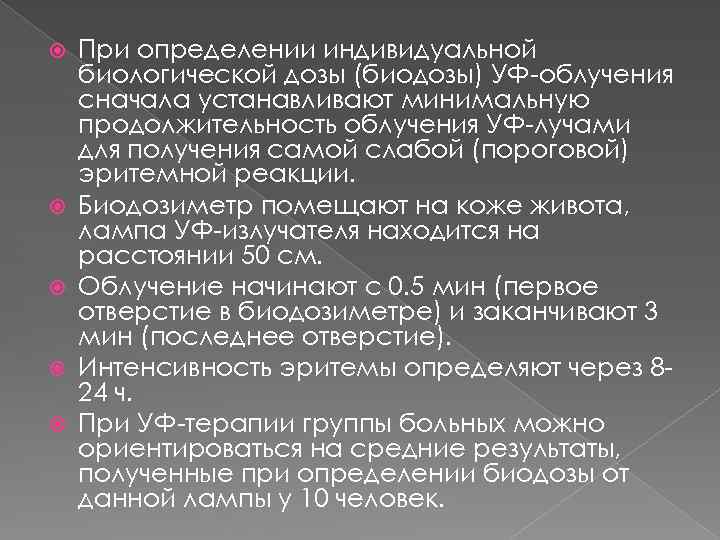 При определении индивидуальной биологической дозы (биодозы) УФ-облучения сначала устанавливают минимальную продолжительность облучения УФ-лучами для получения самой слабой (пороговой) эритемной реакции.

Биодозиметр помещают на коже живота, лампа УФ-излучателя находится на расстоянии 50 см.

Облучение начинают с 0.5 мин (первое отверстие в биодозиметре) и заканчивают 3 мин (последнее отверстие).

Интенсивность эритемы определяют через 8-24 ч.

При УФ-терапии группы больных можно ориентироваться на средние результаты, полученные при определении биодозы от данной лампы у 10 человек.